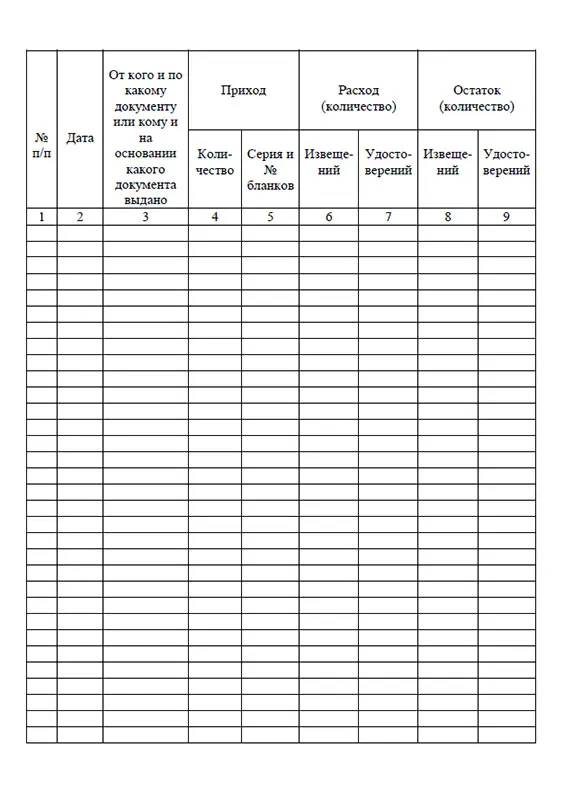 | № п/п | Дата | От кого и по какому документу или кому и на основании какого документа выдано | Приход | | Расход (количество) | | Остаток (количество) | |
|---|---|---|---|---|---|---|---|---|
| | | | Количество | Серия и № бланков | Извещений | Удостоверений | Извещений | Удостоверений |
| 1 | 2 | 3 | 4 | 5 | 6 | 7 | 8 | 9 |
| | | | | | | | | |